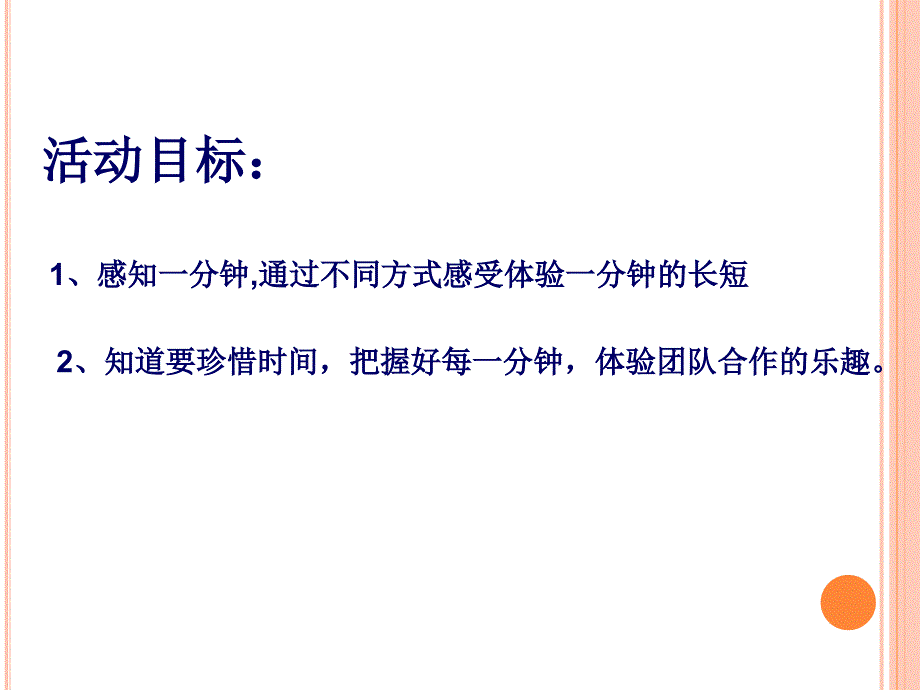 活动目标：

1、感知一分钟,通过不同方式感受体验一分钟的长短

2、知道要珍惜时间，把握好每一分钟，体验团队合作的乐趣。